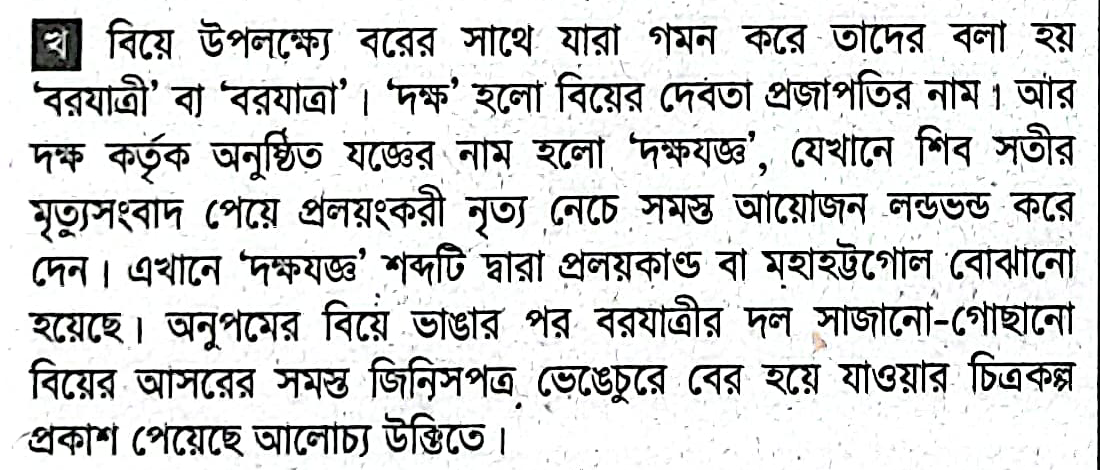 খ বিয়ে উপলক্ষ্যে বরের সাথে যারা গমন করে তাদের বলা হয় 'বরযাত্রী' বা 'বরযাত্রা'। 'দক্ষ' হলো বিয়ের দেবতা প্রজাপতির নাম। আর দক্ষ কর্তৃক অনুষ্ঠিত যজ্ঞের নাম হলো 'দক্ষযজ্ঞ', যেখানে শিব সতীর মৃত্যুসংবাদ পেয়ে প্রলয়ংকরী নৃত্য নেচে সমস্ত আয়োজন লন্ডভন্ড করে দেন। এখানে 'দক্ষযজ্ঞ' শব্দটি দ্বারা প্রলয়কাণ্ড বা মহাহট্টগোল বোঝানো হয়েছে। অনুপমের বিয়ে ভাঙার পর বরযাত্রীর দল সাজানো-গোছানো বিয়ের আসরের সমস্ত জিনিসপত্র ভেঙেচুরে বের হয়ে যাওয়ার চিত্রকল্প প্রকাশ পেয়েছে আলোচ্য উক্তিতে।